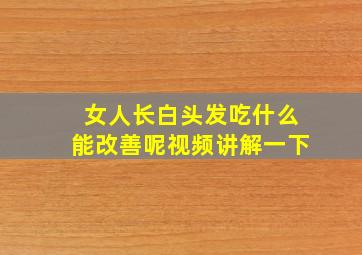 女人长白头发吃什么
能改善呢视频讲解一下